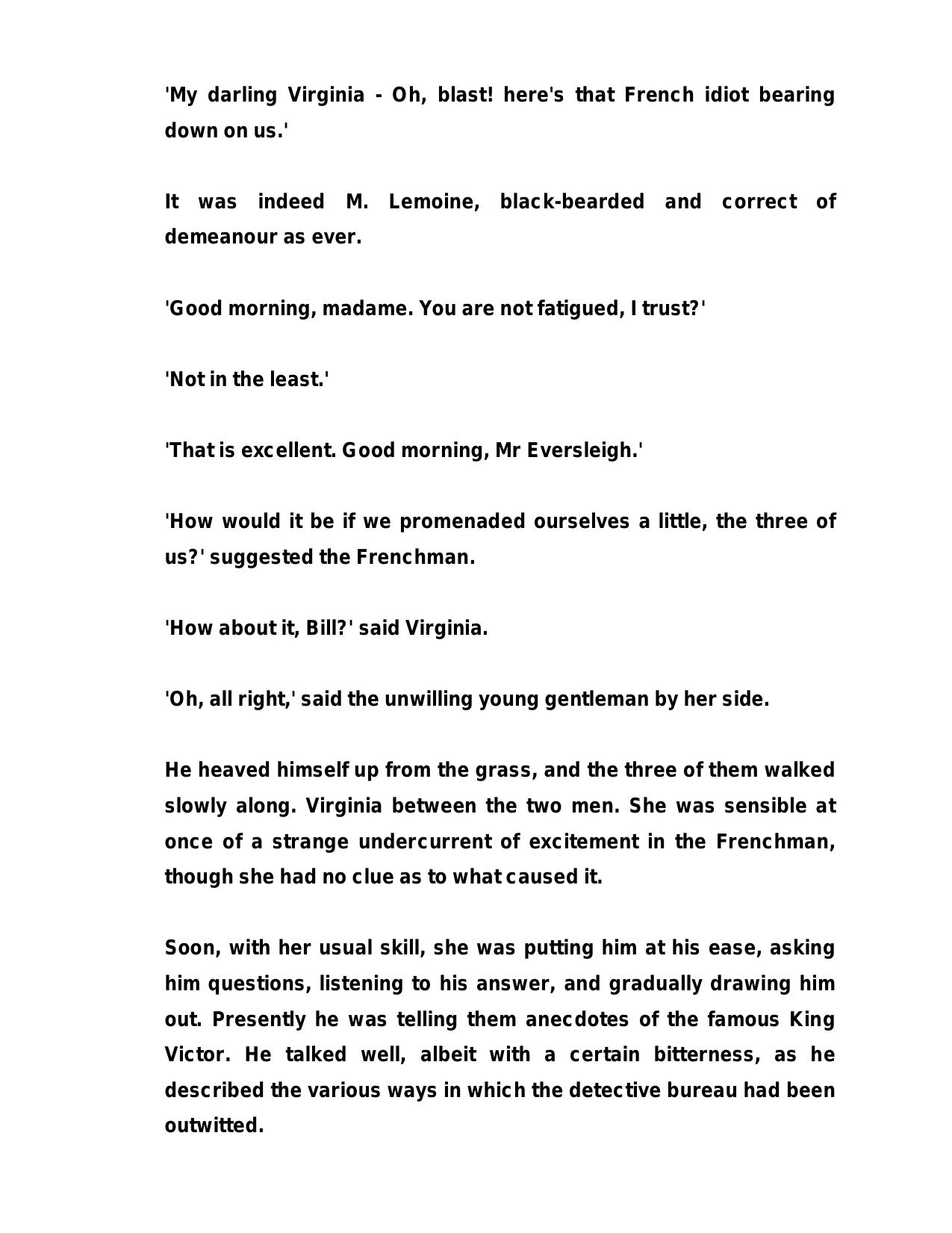 'My darling Virginia - Oh, blast! here's that French idiot bearing down on us.'

It was indeed M. Lemoine, black-bearded and correct of demeanour as ever.

'Good morning, madame. You are not fatigued, I trust?'

'Not in the least.'

'That is excellent. Good morning, Mr Eversleigh.'

'How would it be if we promenaded ourselves a little, the three of us?' suggested the Frenchman.

'How about it, Bill?' said Virginia.

'Oh, all right,' said the unwilling young gentleman by her side.

He heaved himself up from the grass, and the three of them walked slowly along. Virginia between the two men. She was sensible at once of a strange undercurrent of excitement in the Frenchman, though she had no clue as to what caused it.

Soon, with her usual skill, she was putting him at his ease, asking him questions, listening to his answer, and gradually drawing him out. Presently he was telling them anecdotes of the famous King Victor. He talked well, albeit with a certain bitterness, as he described the various ways in which the detective bureau had been outwitted.